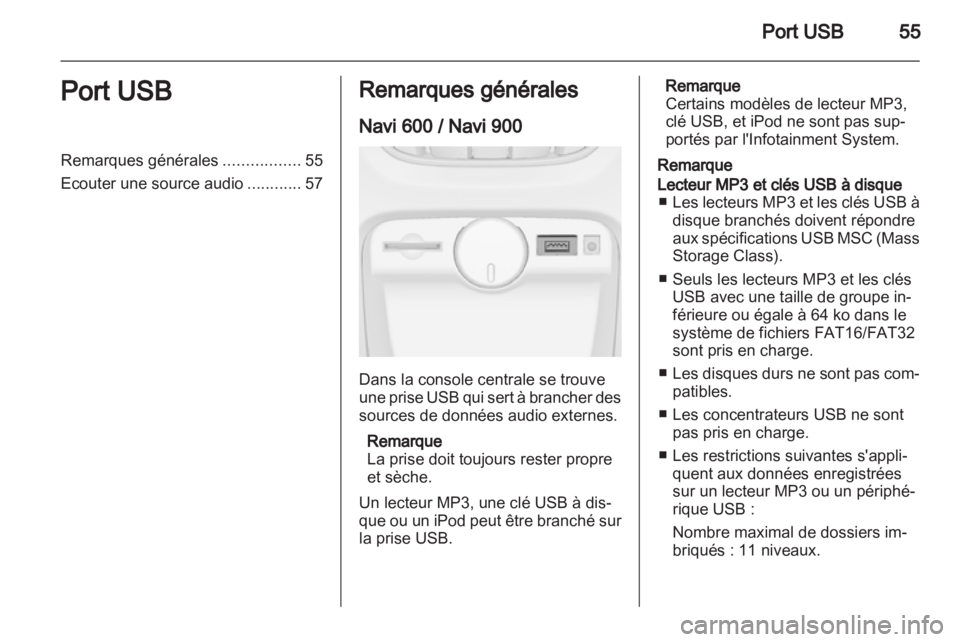 Port USB 55

Port USB

Remarques générales ................. 55
Ecouter une source audio ............ 57

Remarques générales

Navi 600 / Navi 900

Dans la console centrale se trouve une prise USB qui sert à brancher des sources de données audio externes.

Remarque
La prise doit toujours rester propre et sèche.

Un lecteur MP3, une clé USB à disque ou un iPod peut être branché sur la prise USB.

Remarque
Certains modèles de lecteur MP3, clé USB, et iPod ne sont pas supportés par l'Infotainment System.

Remarque
Lecteur MP3 et clés USB à disque
■ Les lecteurs MP3 et les clés USB à disque branchés doivent répondre aux spécifications USB MSC (Mass Storage Class).
■ Seuls les lecteurs MP3 et les clés USB avec une taille de groupe inférieure ou égale à 64 ko dans le système de fichiers FAT16/FAT32 sont pris en charge.
■ Les disques durs ne sont pas compatibles.
■ Les concentrateurs USB ne sont pas pris en charge.
■ Les restrictions suivantes s'appliquent aux données enregistrées sur un lecteur MP3 ou un périphérique USB :
Nombre maximal de dossiers imbriqués : 11 niveaux.

carmanualsonline.info